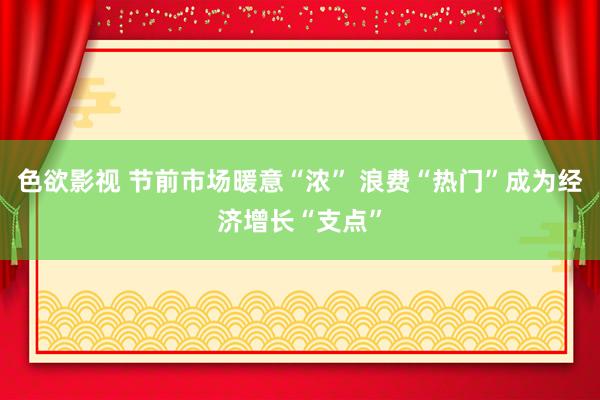 色欲影视 节前市场暖意“浓” 浪费“热门”成为经济增长“支点”